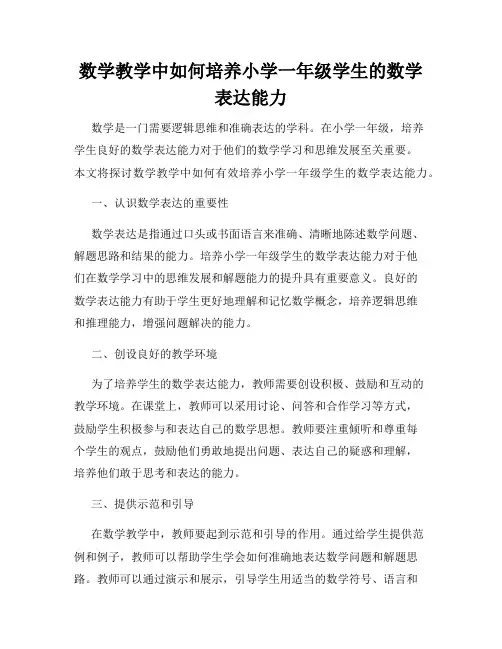 数学教学中如何培养小学一年级学生的数学表达能力

数学是一门需要逻辑思维和准确表达的学科。在小学一年级，培养学生良好的数学表达能力对于他们的数学学习和思维发展至关重要。本文将探讨数学教学中如何有效培养小学一年级学生的数学表达能力。

一、认识数学表达的重要性

数学表达是指通过口头或书面语言来准确、清晰地陈述数学问题、解题思路和结果的能力。培养小学一年级学生的数学表达能力对于他们在数学学习中的思维发展和解题能力的提升具有重要意义。良好的数学表达能力有助于学生更好地理解和记忆数学概念，培养逻辑思维和推理能力，增强问题解决的能力。

二、创设良好的教学环境

为了培养学生的数学表达能力，教师需要创设积极、鼓励和互动的教学环境。在课堂上，教师可以采用讨论、问答和合作学习等方式，鼓励学生积极参与和表达自己的数学思想。教师要注重倾听和尊重每个学生的观点，鼓励他们勇敢地提出问题、表达自己的疑惑和理解，培养他们敢于思考和表达的能力。

三、提供示范和引导

在数学教学中，教师要起到示范和引导的作用。通过给学生提供范例和例子，教师可以帮助学生学会如何准确地表达数学问题和解题思路。教师可以通过演示和展示，引导学生用适当的数学符号、语言和